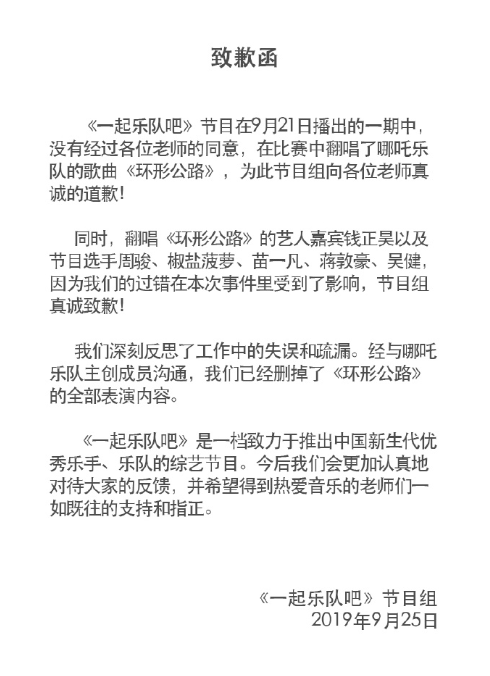 致歉函

《一起乐队吧》节目在9月21日播出的一期中，没有经过各位老师的同意，在比赛中翻唱了哪吒乐队的歌曲《环形公路》，为此节目组向各位老师真诚的道歉！

同时，翻唱《环形公路》的艺人嘉宾钱正昊以及节目选手周骏、椒盐菠萝、苗一凡、蒋敦豪、吴健，因为我们的过错在本次事件里受到了影响，节目组真诚致歉！

我们深刻反思了工作中的失误和疏漏。经与哪吒乐队主创成员沟通，我们已经删掉了《环形公路》的全部表演内容。

《一起乐队吧》是一档致力于推出中国新生代优秀乐手、乐队的综艺节目。今后我们会更加认真地对待大家的反馈，并希望得到热爱音乐的老师们一如既往的支持和指正。

《一起乐队吧》节目组
2019年9月25日